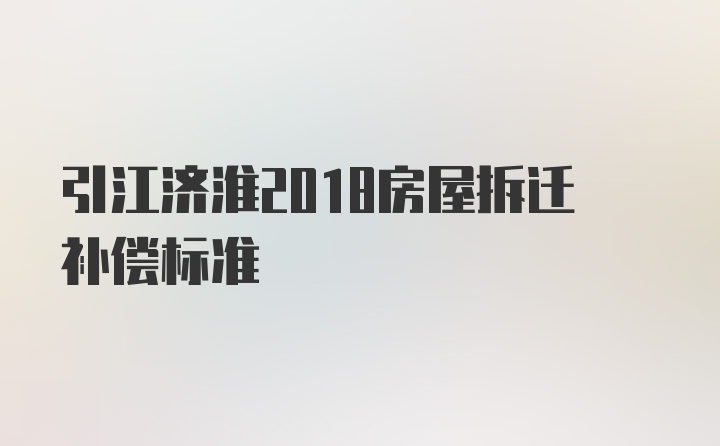 引江济淮2018房屋拆迁补偿标准